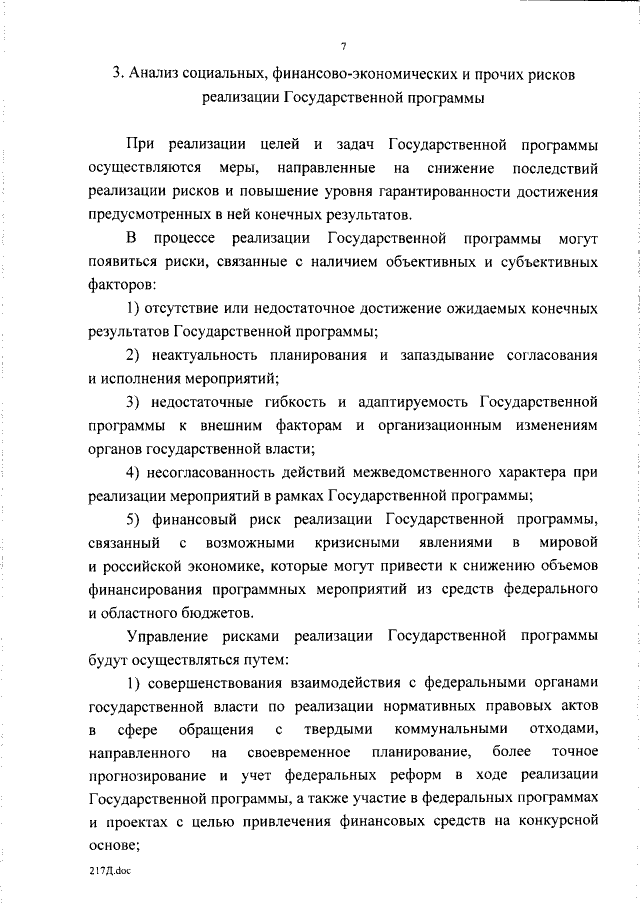 7

3. Анализ социальных, финансово-экономических и прочих рисков реализации Государственной программы

При реализации целей и задач Государственной программы осуществляются меры, направленные на снижение последствий реализации рисков и повышение уровня гарантированности достижения предусмотренных в ней конечных результатов.

В процессе реализации Государственной программы могут появиться риски, связанные с наличием объективных и субъективных факторов:

1) отсутствие или недостаточное достижение ожидаемых конечных результатов Государственной программы;

2) неактуальность планирования и запаздывание согласования и исполнения мероприятий;

3) недостаточные гибкость и адаптируемость Государственной программы к внешним факторам и организационным изменениям органов государственной власти;

4) несогласованность действий межведомственного характера при реализации мероприятий в рамках Государственной программы;

5) финансовый риск реализации Государственной программы, связанный с возможными кризисными явлениями в мировой и российской экономике, которые могут привести к снижению объемов финансирования программных мероприятий из средств федерального и областного бюджетов.

Управление рисками реализации Государственной программы будут осуществляться путем:

1) совершенствования взаимодействия с федеральными органами государственной власти по реализации нормативных правовых актов в сфере обращения с твердыми коммунальными отходами, направленного на своевременное планирование, более точное прогнозирование и учет федеральных реформ в ходе реализации Государственной программы, а также участие в федеральных программах и проектах с целью привлечения финансовых средств на конкурсной основе;

217Д.doc